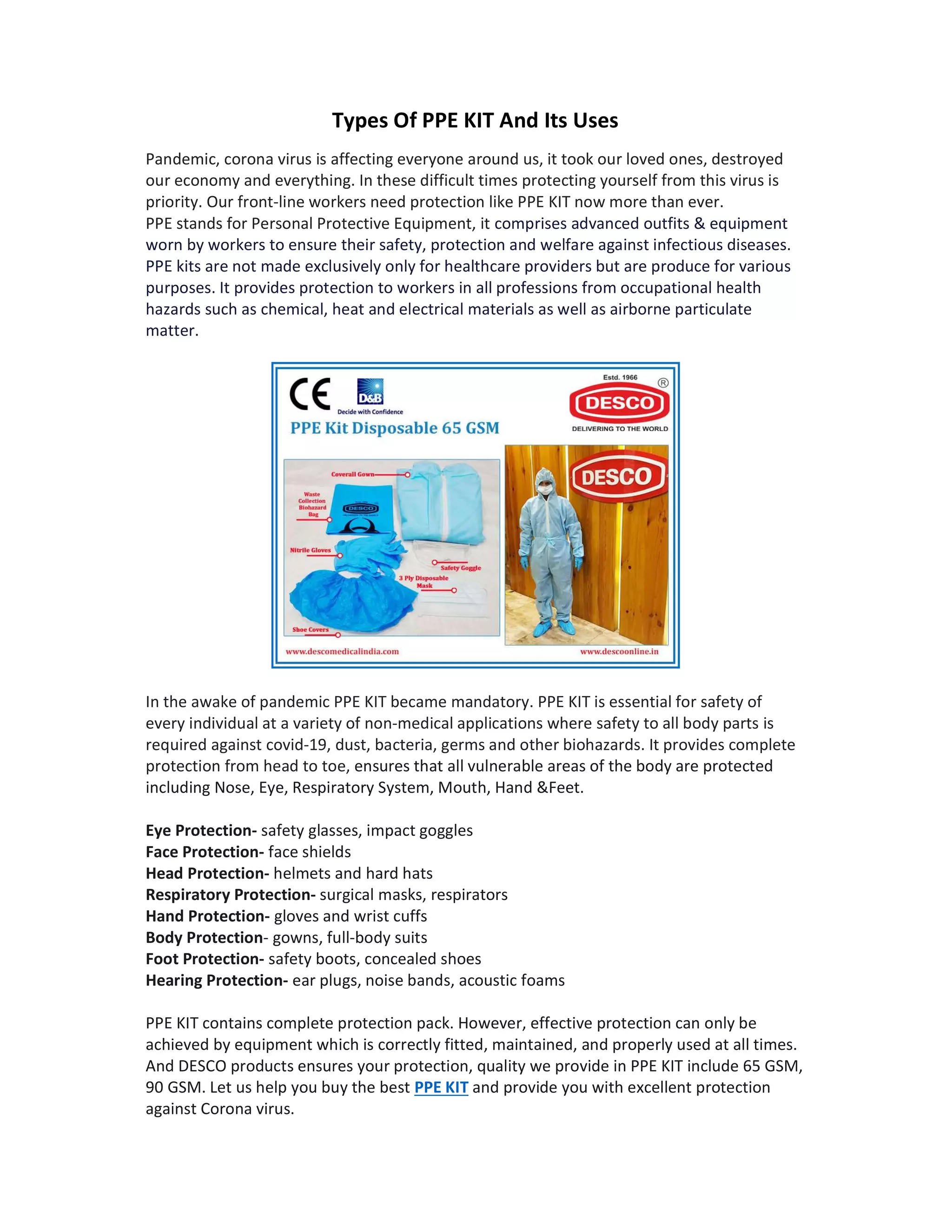 Types Of PPE KIT And Its Uses

Pandemic, corona virus is affecting everyone around us, it took our loved ones, destroyed our economy and everything. In these difficult times protecting yourself from this virus is priority. Our front-line workers need protection like PPE KIT now more than ever.
PPE stands for Personal Protective Equipment, it comprises advanced outfits & equipment worn by workers to ensure their safety, protection and welfare against infectious diseases. PPE kits are not made exclusively only for healthcare providers but are produce for various purposes. It provides protection to workers in all professions from occupational health hazards such as chemical, heat and electrical materials as well as airborne particulate matter.

CE
D&B
Decide with Confidence
PPE Kit Disposable 65 GSM
Estd. 1966
DESCO
DELIVERING TO THE WORLD
Coverall Gown
Waste Collection Biohazard Bag
DESCO
Nitrile Gloves
Safety Goggle
3 Ply Disposable Mask
Shoe Covers
DESCO
www.descomedicalindia.com
www.descoonline.in

In the awake of pandemic PPE KIT became mandatory. PPE KIT is essential for safety of every individual at a variety of non-medical applications where safety to all body parts is required against covid-19, dust, bacteria, germs and other biohazards. It provides complete protection from head to toe, ensures that all vulnerable areas of the body are protected including Nose, Eye, Respiratory System, Mouth, Hand &Feet.

Eye Protection- safety glasses, impact goggles
Face Protection- face shields
Head Protection- helmets and hard hats
Respiratory Protection- surgical masks, respirators
Hand Protection- gloves and wrist cuffs
Body Protection- gowns, full-body suits
Foot Protection- safety boots, concealed shoes
Hearing Protection- ear plugs, noise bands, acoustic foams

PPE KIT contains complete protection pack. However, effective protection can only be achieved by equipment which is correctly fitted, maintained, and properly used at all times. And DESCO products ensures your protection, quality we provide in PPE KIT include 65 GSM, 90 GSM. Let us help you buy the best PPE KIT and provide you with excellent protection against Corona virus.